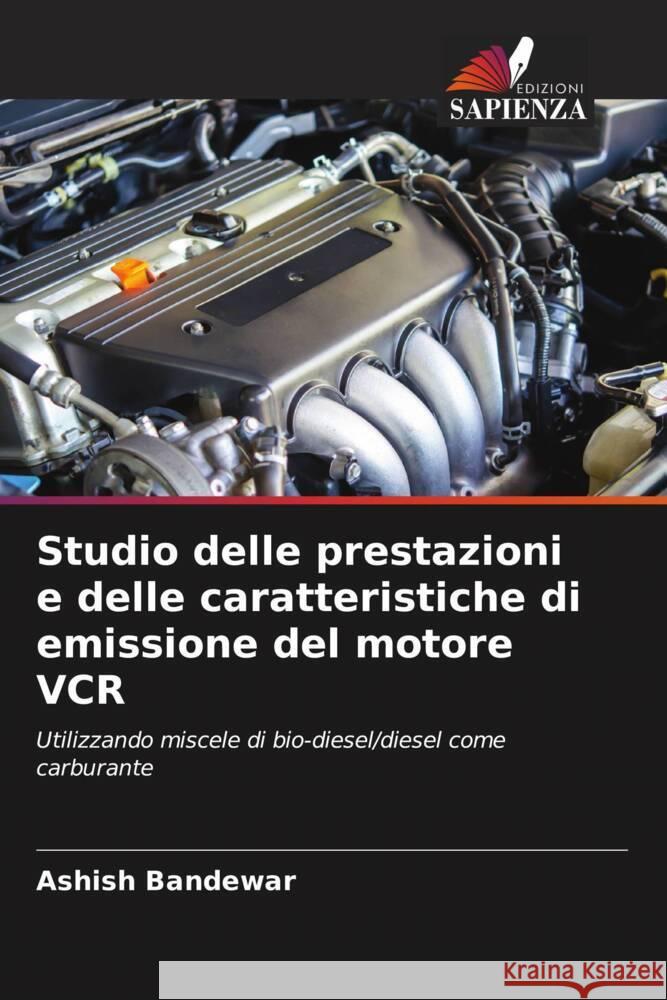 EDIZIONI
SAPIENZA

Studio delle prestazioni e delle caratteristiche di emissione del motore VCR

Utilizzando miscele di bio-diesel/diesel come carburante

Ashish Bandewar